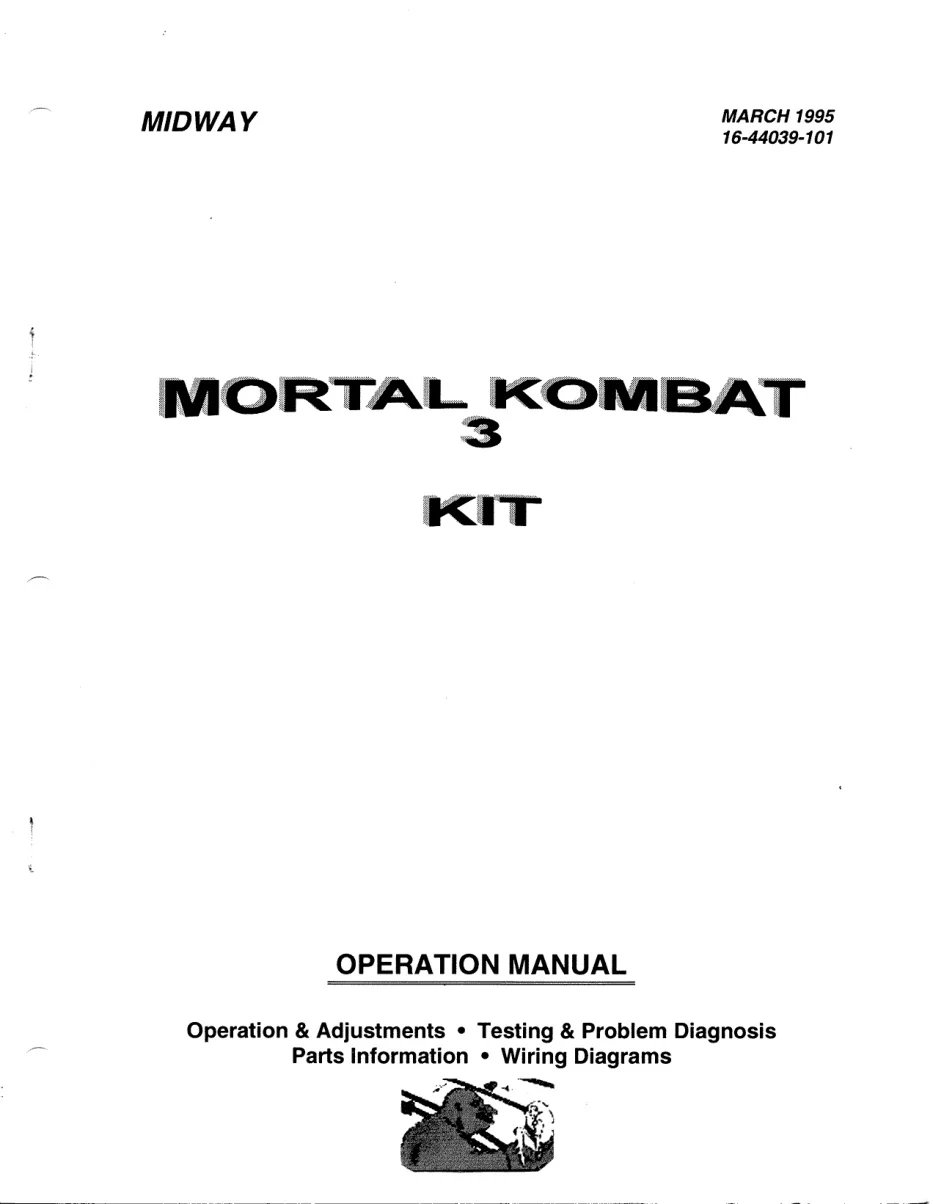 MIDWAY

MARCH 1995
16-44039-101

MORTAL KOMBAT
3

KIT

OPERATION MANUAL

Operation & Adjustments • Testing & Problem Diagnosis
Parts Information • Wiring Diagrams